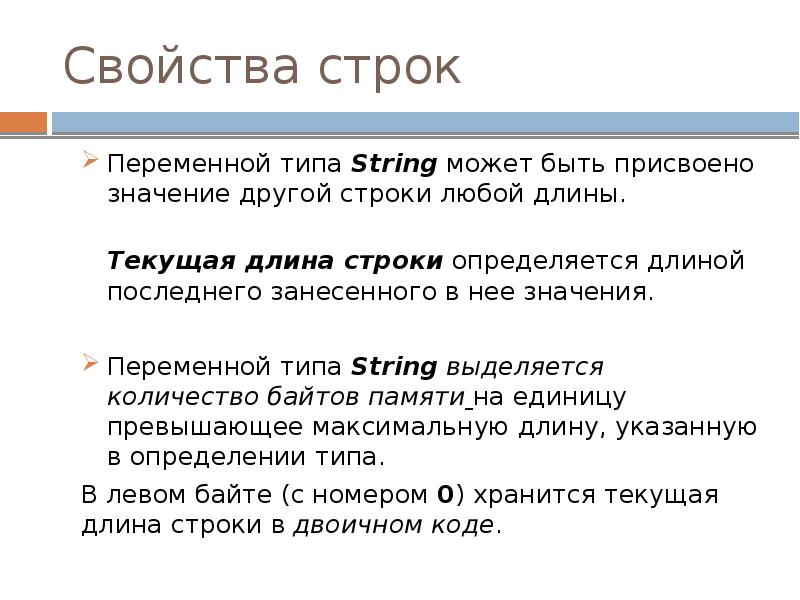 Свойства строк

Переменной типа String может быть присвоено значение другой строки любой длины.

Текущая длина строки определяется длиной последнего занесенного в нее значения.

Переменной типа String выделяется количество байтов памяти на единицу превышающее максимальную длину, указанную в определении типа.

В левом байте (с номером 0) хранится текущая длина строки в двоичном коде.